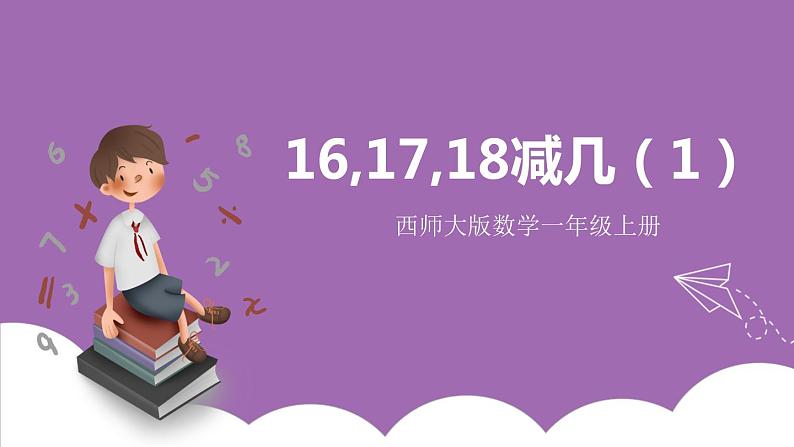 16,17,18减几（1）

西师大版数学一年级上册